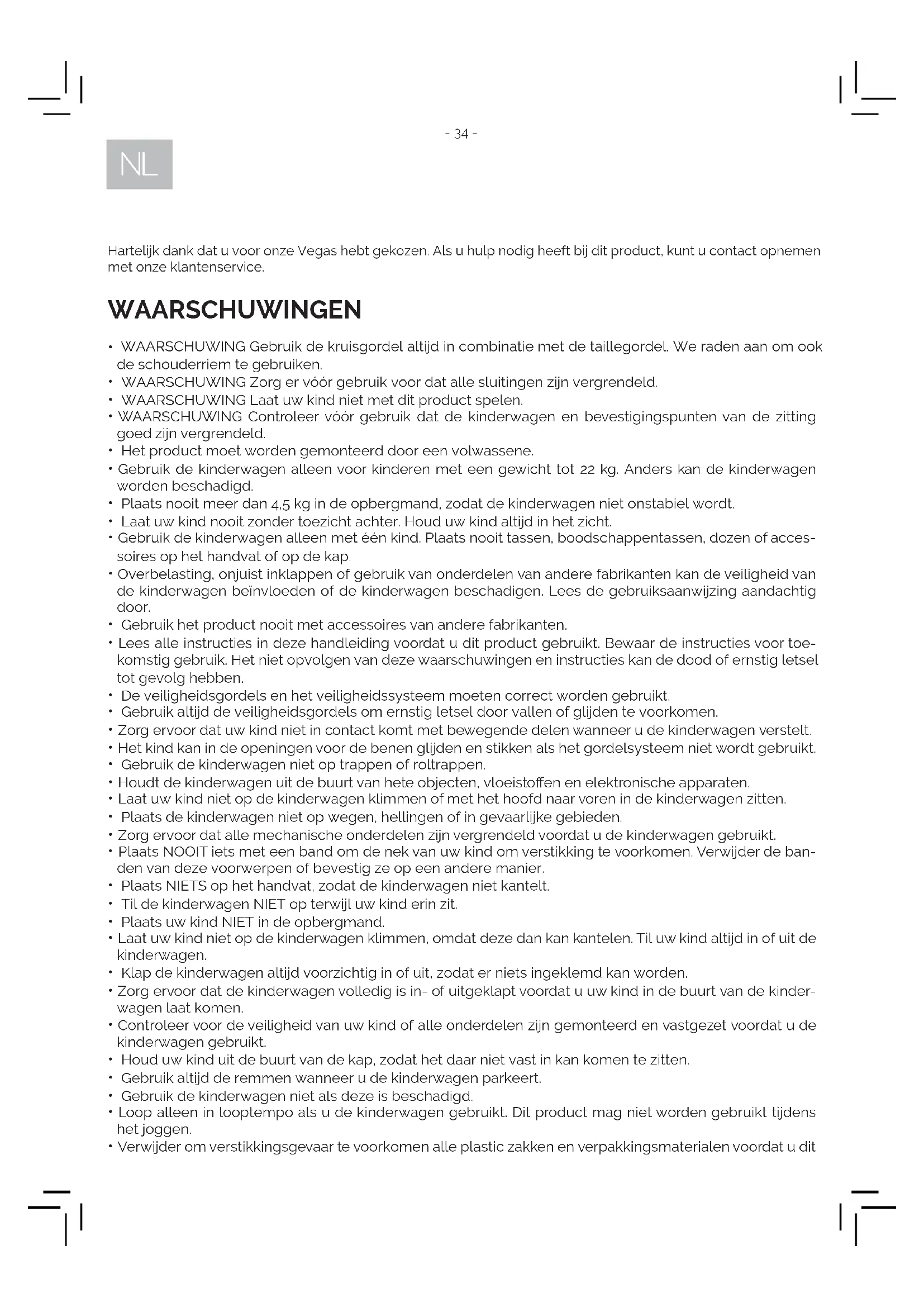 - 34 -

NL

Hartelijk dank dat u voor onze Vegas hebt gekozen. Als u hulp nodig heeft bij dit product, kunt u contact opnemen met onze klantenservice.

WAARSCHUWINGEN

• WAARSCHUWING Gebruik de kruisgordel altijd in combinatie met de taillegordel. We raden aan om ook de schouderriem te gebruiken.
• WAARSCHUWING Zorg er vóór gebruik voor dat alle sluitingen zijn vergrendeld.
• WAARSCHUWING Laat uw kind niet met dit product spelen.
• WAARSCHUWING Controleer vóór gebruik dat de kinderwagen en bevestigingspunten van de zitting goed zijn vergrendeld.
• Het product moet worden gemonteerd door een volwassene.
• Gebruik de kinderwagen alleen voor kinderen met een gewicht tot 22 kg. Anders kan de kinderwagen worden beschadigd.
• Plaats nooit meer dan 4,5 kg in de opbergmand, zodat de kinderwagen niet onstabiel wordt.
• Laat uw kind nooit zonder toezicht achter. Houd uw kind altijd in het zicht.
• Gebruik de kinderwagen alleen met één kind. Plaats nooit tassen, boodschappentassen, dozen of accessoires op het handvat of op de kap.
• Overbelasting, onjuist inklappen of gebruik van onderdelen van andere fabrikanten kan de veiligheid van de kinderwagen beïnvloeden of de kinderwagen beschadigen. Lees de gebruiksaanwijzing aandachtig door.
• Gebruik het product nooit met accessoires van andere fabrikanten.
• Lees alle instructies in deze handleiding voordat u dit product gebruikt. Bewaar de instructies voor toekomstig gebruik. Het niet opvolgen van deze waarschuwingen en instructies kan de dood of ernstig letsel tot gevolg hebben.
• De veiligheidsgordels en het veiligheidssysteem moeten correct worden gebruikt.
• Gebruik altijd de veiligheidsgordels om ernstig letsel door vallen of glijden te voorkomen.
• Zorg ervoor dat uw kind niet in contact komt met bewegende delen wanneer u de kinderwagen verstelt.
• Het kind kan in de openingen voor de benen glijden en stikken als het gordelsysteem niet wordt gebruikt.
• Gebruik de kinderwagen niet op trappen of roltrappen.
• Houdt de kinderwagen uit de buurt van hete objecten, vloeistoffen en elektronische apparaten.
• Laat uw kind niet op de kinderwagen klimmen of met het hoofd naar voren in de kinderwagen zitten.
• Plaats de kinderwagen niet op wegen, hellingen of in gevaarlijke gebieden.
• Zorg ervoor dat alle mechanische onderdelen zijn vergrendeld voordat u de kinderwagen gebruikt.
• Plaats NOOIT iets met een band om de nek van uw kind om verstikking te voorkomen. Verwijder de banden van deze voorwerpen of bevestig ze op een andere manier.
• Plaats NIETS op het handvat, zodat de kinderwagen niet kantelt.
• Til de kinderwagen NIET op terwijl uw kind erin zit.
• Plaats uw kind NIET in de opbergmand.
• Laat uw kind niet op de kinderwagen klimmen, omdat deze dan kan kantelen. Til uw kind altijd in of uit de kinderwagen.
• Klap de kinderwagen altijd voorzichtig in of uit, zodat er niets ingeklemd kan worden.
• Zorg ervoor dat de kinderwagen volledig is in- of uitgeklapt voordat u uw kind in de buurt van de kinderwagen laat komen.
• Controleer voor de veiligheid van uw kind of alle onderdelen zijn gemonteerd en vastgezet voordat u de kinderwagen gebruikt.
• Houd uw kind uit de buurt van de kap, zodat het daar niet vast in kan komen te zitten.
• Gebruik altijd de remmen wanneer u de kinderwagen parkeert.
• Gebruik de kinderwagen niet als deze is beschadigd.
• Loop alleen in looptempo als u de kinderwagen gebruikt. Dit product mag niet worden gebruikt tijdens het joggen.
• Verwijder om verstikkingsgevaar te voorkomen alle plastic zakken en verpakkingsmaterialen voordat u dit